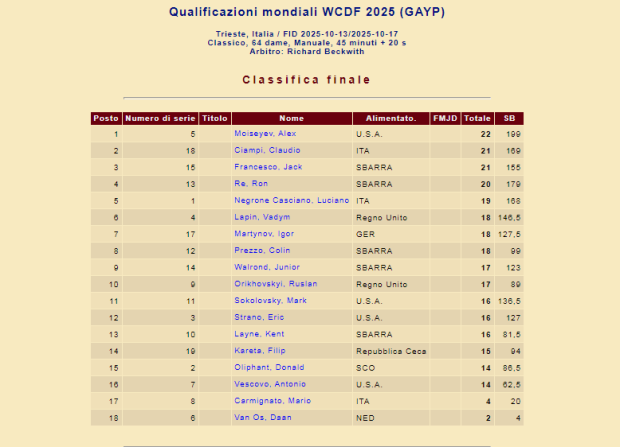 Qualificazioni mondiali WCDF 2025 (GAYP)

Trieste, Italia / FID 2025-10-13/2025-10-17
Classico, 64 dame, Manuale, 45 minuti + 20 s
Arbitro: Richard Beckwith

Classifica finale

| Posto | Numero di serie | Titolo | Nome | Alimentato. | FMJD | Totale | SB |
|---|---|---|---|---|---|---|---|
| 1 | 5 | | Moiseyev, Alex | U.S.A. | | 22 | 199 |
| 2 | 18 | | Ciampi, Claudio | ITA | | 21 | 169 |
| 3 | 15 | | Francesco, Jack | SBARRA | | 21 | 155 |
| 4 | 13 | | Re, Ron | SBARRA | | 20 | 179 |
| 5 | 1 | | Negrone Casciano, Luciano | ITA | | 19 | 168 |
| 6 | 4 | | Lapin, Vadym | Regno Unito | | 18 | 146,5 |
| 7 | 17 | | Martynov, Igor | GER | | 18 | 127,5 |
| 8 | 12 | | Prezzo, Colin | SBARRA | | 18 | 99 |
| 9 | 14 | | Walrond, Junior | SBARRA | | 17 | 123 |
| 10 | 9 | | Orikhovskyi, Ruslan | Regno Unito | | 17 | 89 |
| 11 | 11 | | Sokolovsky, Mark | U.S.A. | | 16 | 136,5 |
| 12 | 3 | | Strano, Eric | U.S.A. | | 16 | 127 |
| 13 | 10 | | Layne, Kent | SBARRA | | 16 | 81,5 |
| 14 | 19 | | Kareta, Filip | Repubblica Ceca | | 15 | 94 |
| 15 | 2 | | Oliphant, Donald | SCO | | 14 | 86,5 |
| 16 | 7 | | Vescovo, Antonio | U.S.A. | | 14 | 62,5 |
| 17 | 8 | | Carmignato, Mario | ITA | | 4 | 20 |
| 18 | 6 | | Van Os, Daan | NED | | 2 | 4 |